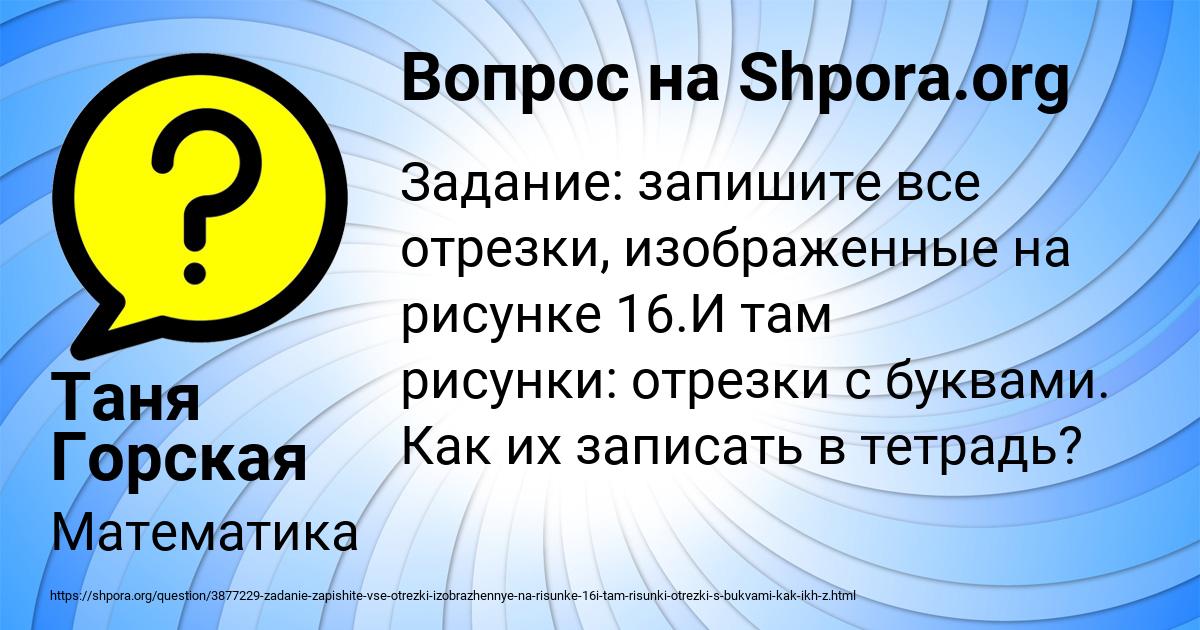 ?

Вопрос на Shpora.org

Задание: запишите все отрезки, изображенные на рисунке 16.И там рисунки: отрезки с буквами. Как их записать в тетрадь?

Таня Горская

Математика

https://shpora.org/question/3877229-zadanie-zapishite-vse-otrezki-izobrazhennye-na-risunke-16i-tam-risunki-otrezki-s-bukvami-kak-ikh-z.html